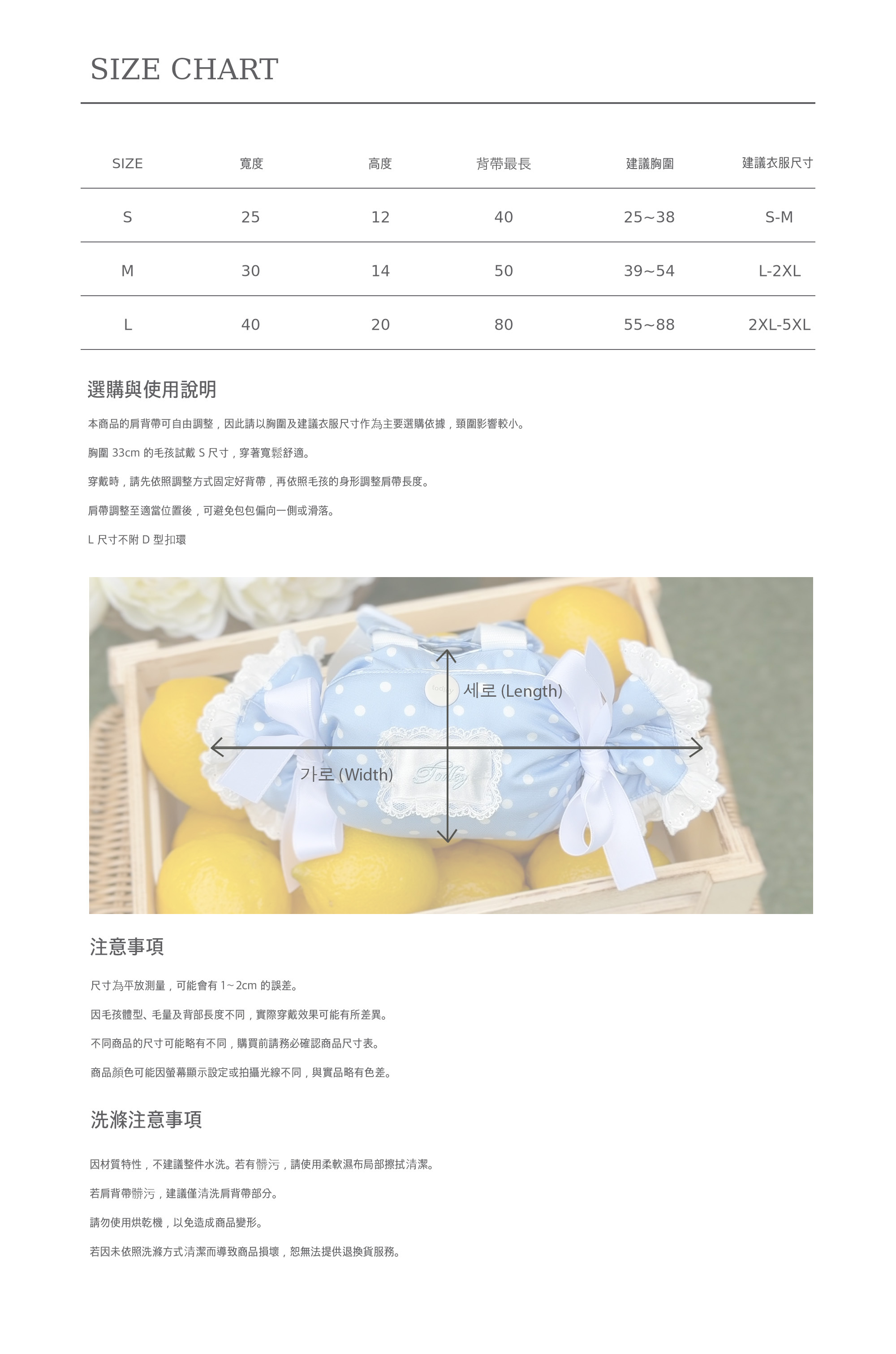 SIZE CHART

| SIZE | 寬度 | 高度 | 背帶最長 | 建議胸圍 | 建議衣服尺寸 |
|---|---|---|---|---|---|
| S | 25 | 12 | 40 | 25~38 | S-M |
| M | 30 | 14 | 50 | 39~54 | L-2XL |
| L | 40 | 20 | 80 | 55~88 | 2XL-5XL |

選購與使用說明

本商品的肩背帶可自由調整，因此請以胸圍及建議衣服尺寸作為主要選購依據，頸圍影響較小。

胸圍33cm的毛孩試戴S尺寸，穿著寬鬆舒適。

穿戴時，請先依照調整方式固定好背帶，再依照毛孩的身形調整肩帶長度。

肩帶調整至適當位置後，可避免包包偏向一側或滑落。

L尺寸不附D型扣環

세로 (Length)

가로 (Width)

注意事項

尺寸為平放測量，可能會有1~2cm的誤差。

因毛孩體型、毛量及背部長度不同，實際穿戴效果可能有所差異。

不同商品的尺寸可能略有不同，購買前請務必確認商品尺寸表。

商品顏色可能因螢幕顯示設定或拍攝光線不同，與實品略有色差。

洗滌注意事項

因材質特性，不建議整件水洗。若有髒污，請使用柔軟濕布局部擦拭清潔。

若肩背帶髒污，建議僅清洗肩背帶部分。

請勿使用烘乾機，以免造成商品變形。

若因未依照洗滌方式清潔而導致商品損壞，恕無法提供退換貨服務。